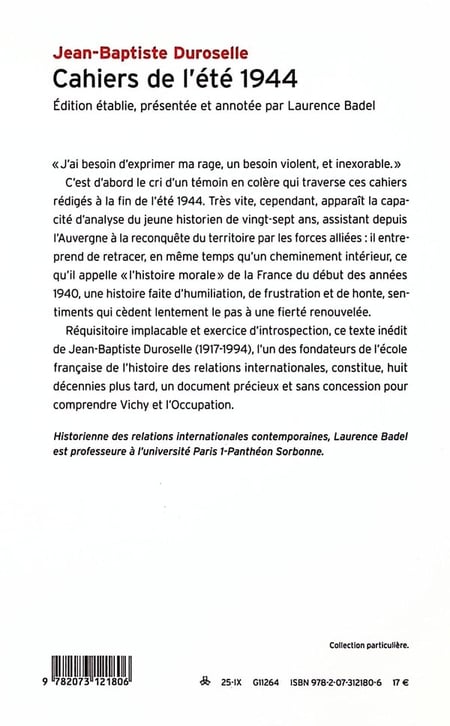 Jean-Baptiste Duroselle
Cahiers de l'été 1944
Édition établie, présentée et annotée par Laurence Badel

« J'ai besoin d'exprimer ma rage, un besoin violent, et inexorable. »

C'est d'abord le cri d'un témoin en colère qui traverse ces cahiers rédigés à la fin de l'été 1944. Très vite, cependant, apparaît la capacité d'analyse du jeune historien de vingt-sept ans, assistant depuis l'Auvergne à la reconquête du territoire par les forces alliées : il entreprend de retracer, en même temps qu'un cheminement intérieur, ce qu'il appelle « l'histoire morale » de la France du début des années 1940, une histoire faite d'humiliation, de frustration et de honte, sentiments qui cèdent lentement le pas à une fierté renouvelée.

Réquisitoire implacable et exercice d'introspection, ce texte inédit de Jean-Baptiste Duroselle (1917-1994), l'un des fondateurs de l'école française de l'histoire des relations internationales, constitue, huit décennies plus tard, un document précieux et sans concession pour comprendre Vichy et l'Occupation.

Historienne des relations internationales contemporaines, Laurence Badel est professeure à l'université Paris 1-Panthéon Sorbonne.

Collection particulière.

9 782073 121806

25-IX G11264 ISBN 978-2-07-312180-6 17 €